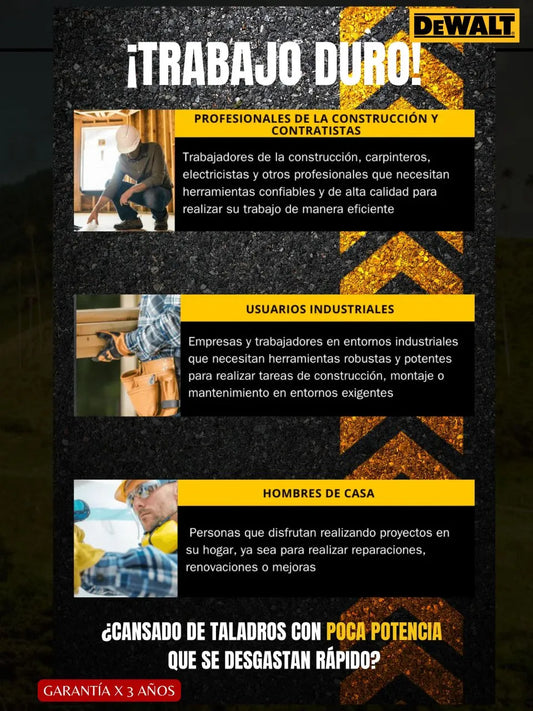 DEWALT

¡TRABAJO DURO!

PROFESIONALES DE LA CONSTRUCCIÓN Y CONTRATISTAS

Trabajadores de la construcción, carpinteros, electricistas y otros profesionales que necesitan herramientas confiables y de alta calidad para realizar su trabajo de manera eficiente

USUARIOS INDUSTRIALES

Empresas y trabajadores en entornos industriales que necesitan herramientas robustas y potentes para realizar tareas de construcción, montaje o mantenimiento en entornos exigentes

HOMBRES DE CASA

Personas que disfrutan realizando proyectos en su hogar, ya sea para realizar reparaciones, renovaciones o mejoras

¿CANSADO DE TALADROS CON POCA POTENCIA QUE SE DESGASTAN RÁPIDO?

GARANTÍA X 3 AÑOS